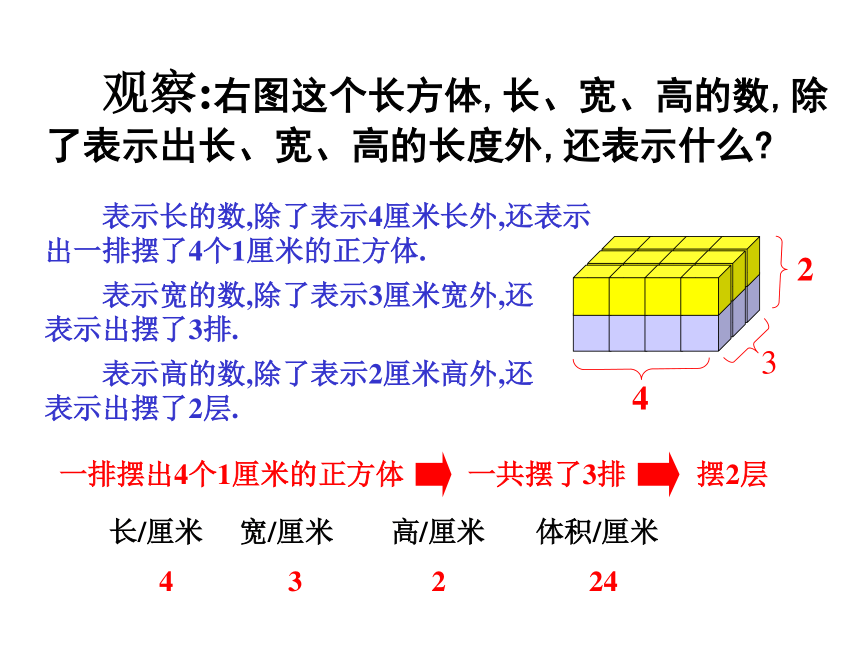 观察:右图这个长方体,长、宽、高的数,除了表示出长、宽、高的长度外,还表示什么?

表示长的数,除了表示4厘米长外,还表示出一排摆了4个1厘米的正方体.

表示宽的数,除了表示3厘米宽外,还表示出摆了3排.

表示高的数,除了表示2厘米高外,还表示出摆了2层.

2

3

4

一排摆出4个1厘米的正方体 一共摆了3排 摆2层

| 长/厘米 | 宽/厘米 | 高/厘米 | 体积/厘米 |
|---|---|---|---|
| 4 | 3 | 2 | 24 |